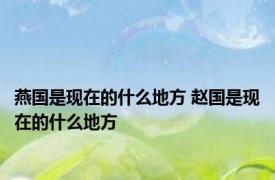 燕国是现在的什么地方 赵国是现在的什么地方